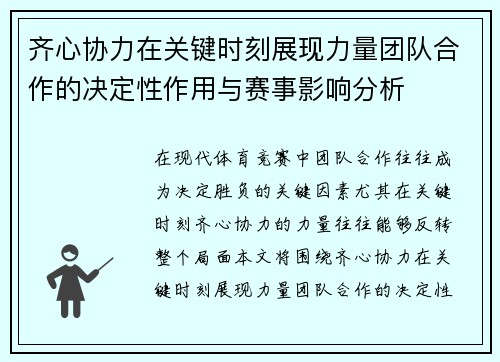 齐心协力在关键时刻展现力量团队合作的决定性作用与赛事影响分析

在现代体育竞赛中团队合作往往成为决定胜负的关键因素尤其在关键时刻齐心协力的力量往往能够反转整个局面本文将围绕齐心协力在关键时刻展现力量团队合作的决定性